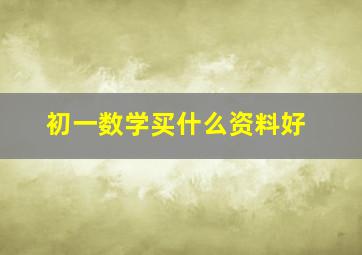 初一数学买什么资料好